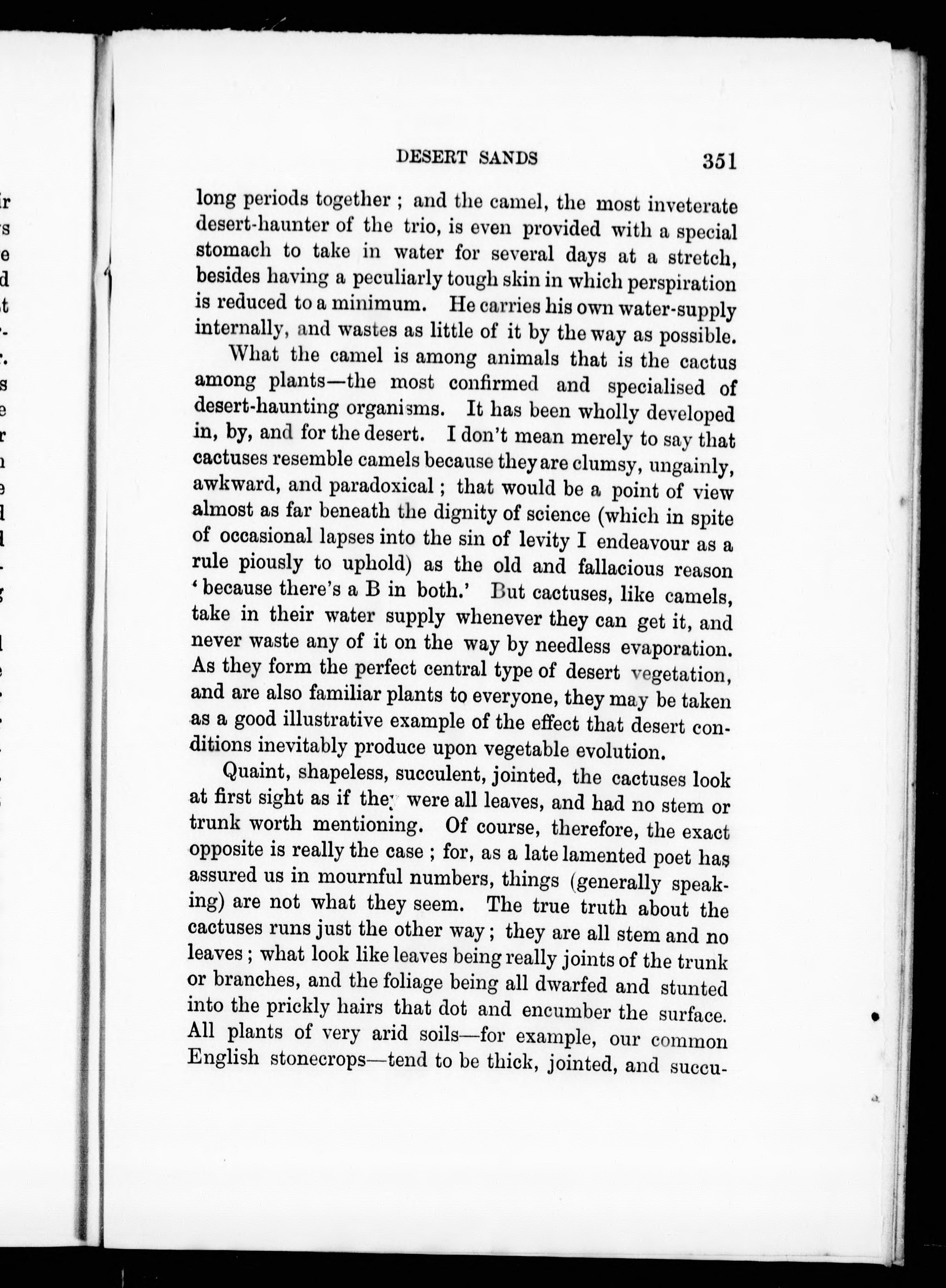 DESERT SANDS 351

long periods together; and the camel, the most inveterate desert-haunter of the trio, is even provided with a special stomach to take in water for several days at a stretch, besides having a peculiarly tough skin in which perspiration is reduced to a minimum. He carries his own water-supply internally, and wastes as little of it by the way as possible.

What the camel is among animals that is the cactus among plants—the most confirmed and specialised of desert-haunting organisms. It has been wholly developed in, by, and for the desert. I don't mean merely to say that cactuses resemble camels because they are clumsy, ungainly, awkward, and paradoxical; that would be a point of view almost as far beneath the dignity of science (which in spite of occasional lapses into the sin of levity I endeavour as a rule piously to uphold) as the old and fallacious reason 'because there's a B in both.' But cactuses, like camels, take in their water supply whenever they can get it, and never waste any of it on the way by needless evaporation. As they form the perfect central type of desert vegetation, and are also familiar plants to everyone, they may be taken as a good illustrative example of the effect that desert conditions inevitably produce upon vegetable evolution.

Quaint, shapeless, succulent, jointed, the cactuses look at first sight as if they were all leaves, and had no stem or trunk worth mentioning. Of course, therefore, the exact opposite is really the case; for, as a late lamented poet has assured us in mournful numbers, things (generally speaking) are not what they seem. The true truth about the cactuses runs just the other way; they are all stem and no leaves; what look like leaves being really joints of the trunk or branches, and the foliage being all dwarfed and stunted into the prickly hairs that dot and encumber the surface. All plants of very arid soils—for example, our common English stonecrops—tend to be thick, jointed, and succu-